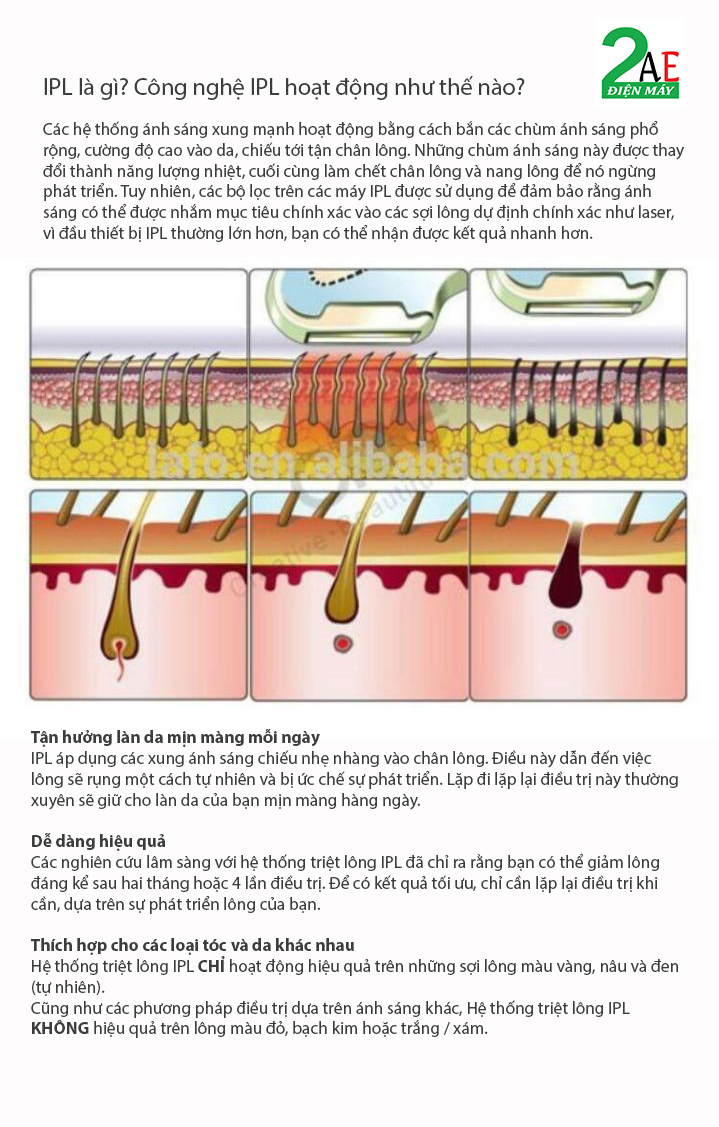 2AE
ĐIỆN MÁY

IPL là gì? Công nghệ IPL hoạt động như thế nào?

Các hệ thống ánh sáng xung mạnh hoạt động bằng cách bắn các chùm ánh sáng phổ rộng, cường độ cao vào da, chiếu tới tận chân lông. Những chùm ánh sáng này được thay đổi thành năng lượng nhiệt, cuối cùng làm chết chân lông và nang lông để nó ngừng phát triển. Tuy nhiên, các bộ lọc trên các máy IPL được sử dụng để đảm bảo rằng ánh sáng có thể được nhắm mục tiêu chính xác vào các sợi lông dự định chính xác như laser, vì đầu thiết bị IPL thường lớn hơn, bạn có thể nhận được kết quả nhanh hơn.

Tận hưởng làn da mịn màng mỗi ngày
IPL áp dụng các xung ánh sáng chiếu nhẹ nhàng vào chân lông. Điều này dẫn đến việc lông sẽ rụng một cách tự nhiên và bị ức chế sự phát triển. Lặp đi lặp lại điều trị này thường xuyên sẽ giữ cho làn da của bạn mịn màng hàng ngày.

Dễ dàng hiệu quả
Các nghiên cứu lâm sàng với hệ thống triệt lông IPL đã chỉ ra rằng bạn có thể giảm lông đáng kể sau hai tháng hoặc 4 lần điều trị. Để có kết quả tối ưu, chỉ cần lặp lại điều trị khi cần, dựa trên sự phát triển lông của bạn.

Thích hợp cho các loại tóc và da khác nhau
Hệ thống triệt lông IPL CHỈ hoạt động hiệu quả trên những sợi lông màu vàng, nâu và đen (tự nhiên).
Cũng như các phương pháp điều trị dựa trên ánh sáng khác, Hệ thống triệt lông IPL KHÔNG hiệu quả trên lông màu đỏ, bạch kim hoặc trắng / xám.

lafo.en.alibaba.com